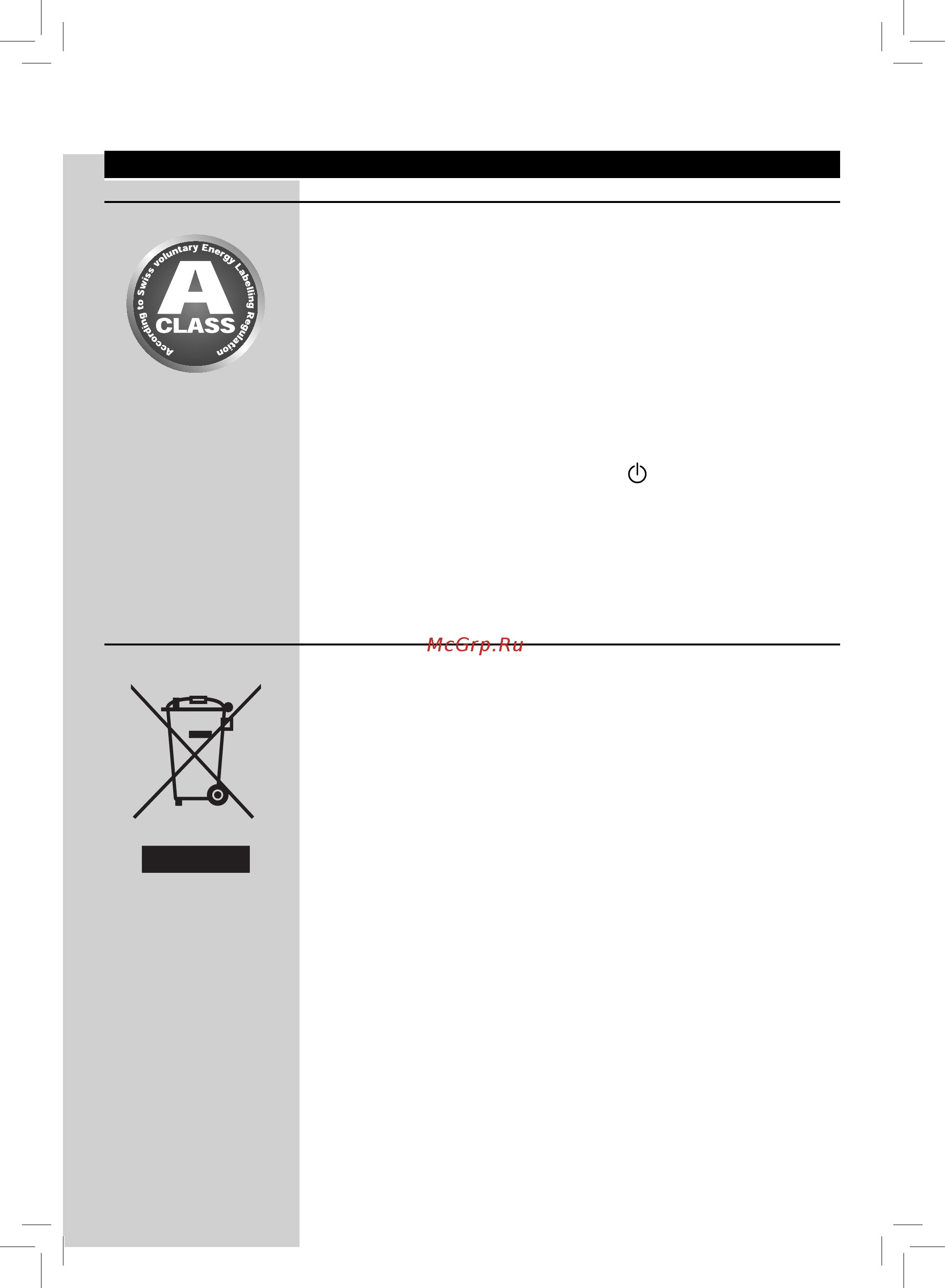 According to Swiss voluntary Energy Labelling Regulation

A

CLASS

McGrp.Ru